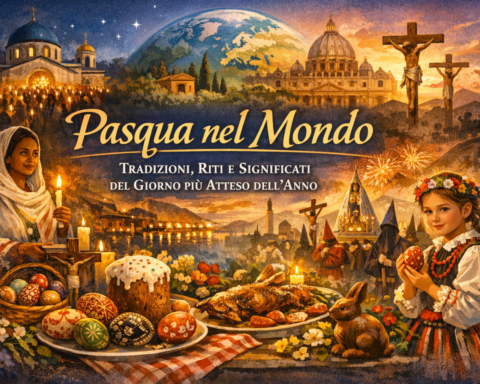 Pasqua nel Mondo

Tradizioni, Riti e Significati del Giorno più Atteso dell'Anno